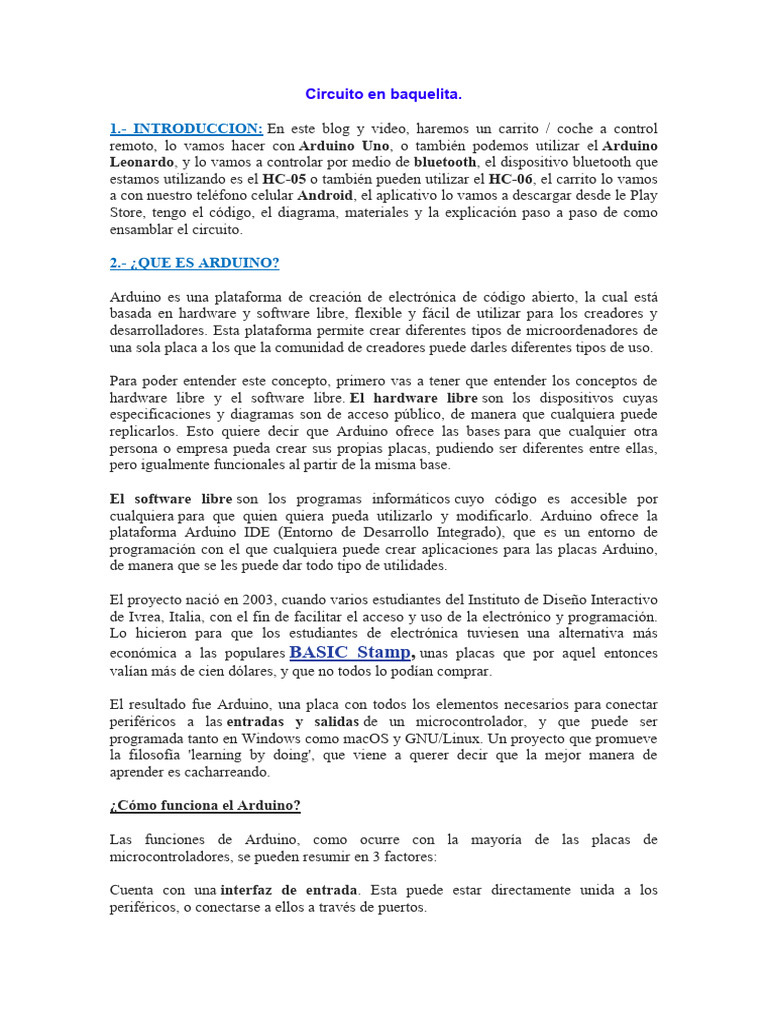 Circuito en baquelita.

1.- INTRODUCCION: En este blog y video, haremos un carrito / coche a control remoto, lo vamos hacer con Arduino Uno, o también podemos utilizar el Arduino Leonardo, y lo vamos a controlar por medio de bluetooth, el dispositivo bluetooth que estamos utilizando es el HC-05 o también pueden utilizar el HC-06, el carrito lo vamos a con nuestro teléfono celular Android, el aplicativo lo vamos a descargar desde le Play Store, tengo el código, el diagrama, materiales y la explicación paso a paso de como ensamblar el circuito.

2.- ¿QUE ES ARDUINO?

Arduino es una plataforma de creación de electrónica de código abierto, la cual está basada en hardware y software libre, flexible y fácil de utilizar para los creadores y desarrolladores. Esta plataforma permite crear diferentes tipos de microordenadores de una sola placa a los que la comunidad de creadores puede darles diferentes tipos de uso.

Para poder entender este concepto, primero vas a tener que entender los conceptos de hardware libre y el software libre. El hardware libre son los dispositivos cuyas especificaciones y diagramas son de acceso público, de manera que cualquiera puede replicarlos. Esto quiere decir que Arduino ofrece las bases para que cualquier otra persona o empresa pueda crear sus propias placas, pudiendo ser diferentes entre ellas, pero igualmente funcionales al partir de la misma base.

El software libre son los programas informáticos cuyo código es accesible por cualquiera para que quien quiera pueda utilizarlo y modificarlo. Arduino ofrece la plataforma Arduino IDE (Entorno de Desarrollo Integrado), que es un entorno de programación con el que cualquiera puede crear aplicaciones para las placas Arduino, de manera que se les puede dar todo tipo de utilidades.

El proyecto nació en 2003, cuando varios estudiantes del Instituto de Diseño Interactivo de Ivrea, Italia, con el fin de facilitar el acceso y uso de la electrónico y programación. Lo hicieron para que los estudiantes de electrónica tuviesen una alternativa más económica a las populares BASIC Stamp, unas placas que por aquel entonces valían más de cien dólares, y que no todos lo podían comprar.

El resultado fue Arduino, una placa con todos los elementos necesarios para conectar periféricos a las entradas y salidas de un microcontrolador, y que puede ser programada tanto en Windows como macOS y GNU/Linux. Un proyecto que promueve la filosofía 'learning by doing', que viene a querer decir que la mejor manera de aprender es cacharreando.

¿Cómo funciona el Arduino?

Las funciones de Arduino, como ocurre con la mayoría de las placas de microcontroladores, se pueden resumir en 3 factores:

Cuenta con una interfaz de entrada. Esta puede estar directamente unida a los periféricos, o conectarse a ellos a través de puertos.